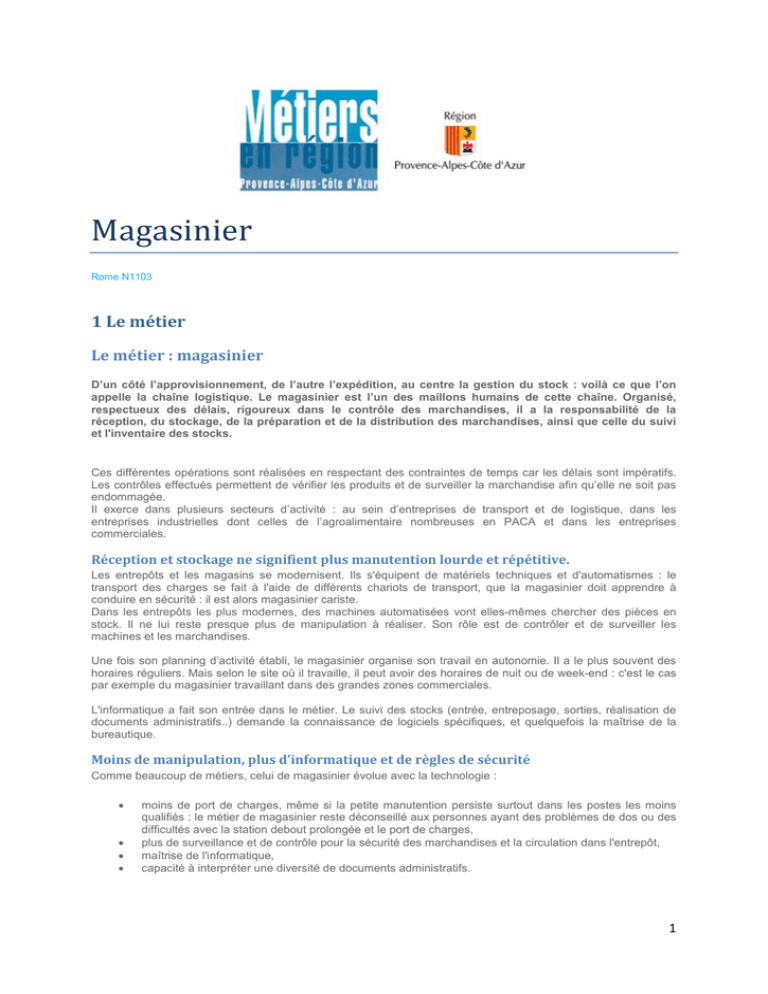 Métiers en région
Provence-Alpes-Côte d'Azur

Région
Provence-Alpes-Côte d'Azur

Magasinier

Rome N1103

1 Le métier

Le métier : magasinier

D'un côté l'approvisionnement, de l'autre l'expédition, au centre la gestion du stock : voilà ce que l'on appelle la chaîne logistique. Le magasinier est l'un des maillons humains de cette chaîne. Organisé, respectueux des délais, rigoureux dans le contrôle des marchandises, il a la responsabilité de la réception, du stockage, de la préparation et de la distribution des marchandises, ainsi que celle du suivi et l'inventaire des stocks.

Ces différentes opérations sont réalisées en respectant des contraintes de temps car les délais sont impératifs. Les contrôles effectués permettent de vérifier les produits et de surveiller la marchandise afin qu'elle ne soit pas endommagée.
Il exerce dans plusieurs secteurs d'activité : au sein d'entreprises de transport et de logistique, dans les entreprises industrielles dont celles de l'agroalimentaire nombreuses en PACA et dans les entreprises commerciales.

Réception et stockage ne signifient plus manutention lourde et répétitive.

Les entrepôts et les magasins se modernisent. Ils s'équipent de matériels techniques et d'automatismes : le transport des charges se fait à l'aide de différents chariots de transport, que la magasinier doit apprendre à conduire en sécurité : il est alors magasinier cariste.
Dans les entrepôts les plus modernes, des machines automatisées vont elles-mêmes chercher des pièces en stock. Il ne lui reste presque plus de manipulation à réaliser. Son rôle est de contrôler et de surveiller les machines et les marchandises.

Une fois son planning d'activité établi, le magasinier organise son travail en autonomie. Il a le plus souvent des horaires réguliers. Mais selon le site où il travaille, il peut avoir des horaires de nuit ou de week-end : c'est le cas par exemple du magasinier travaillant dans des grandes zones commerciales.

L'informatique a fait son entrée dans le métier. Le suivi des stocks (entrée, entreposage, sorties, réalisation de documents administratifs..) demande la connaissance de logiciels spécifiques, et quelquefois la maîtrise de la bureautique.

Moins de manipulation, plus d'informatique et de règles de sécurité

Comme beaucoup de métiers, celui de magasinier évolue avec la technologie :

• moins de port de charges, même si la petite manutention persiste surtout dans les postes les moins qualifiés : le métier de magasinier reste déconseillé aux personnes ayant des problèmes de dos ou des difficultés avec la station debout prolongée et le port de charges,
• plus de surveillance et de contrôle pour la sécurité des marchandises et la circulation dans l'entrepôt,
• maîtrise de l'informatique,
• capacité à interpréter une diversité de documents administratifs.

1